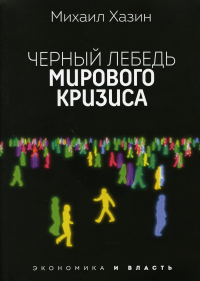 Михаил Хазин

ЧЕРНЫЙ ЛЕБЕДЬ
МИРОВОГО
КРИЗИСА

ЭКОНОМИКА И ВЛАСТЬ